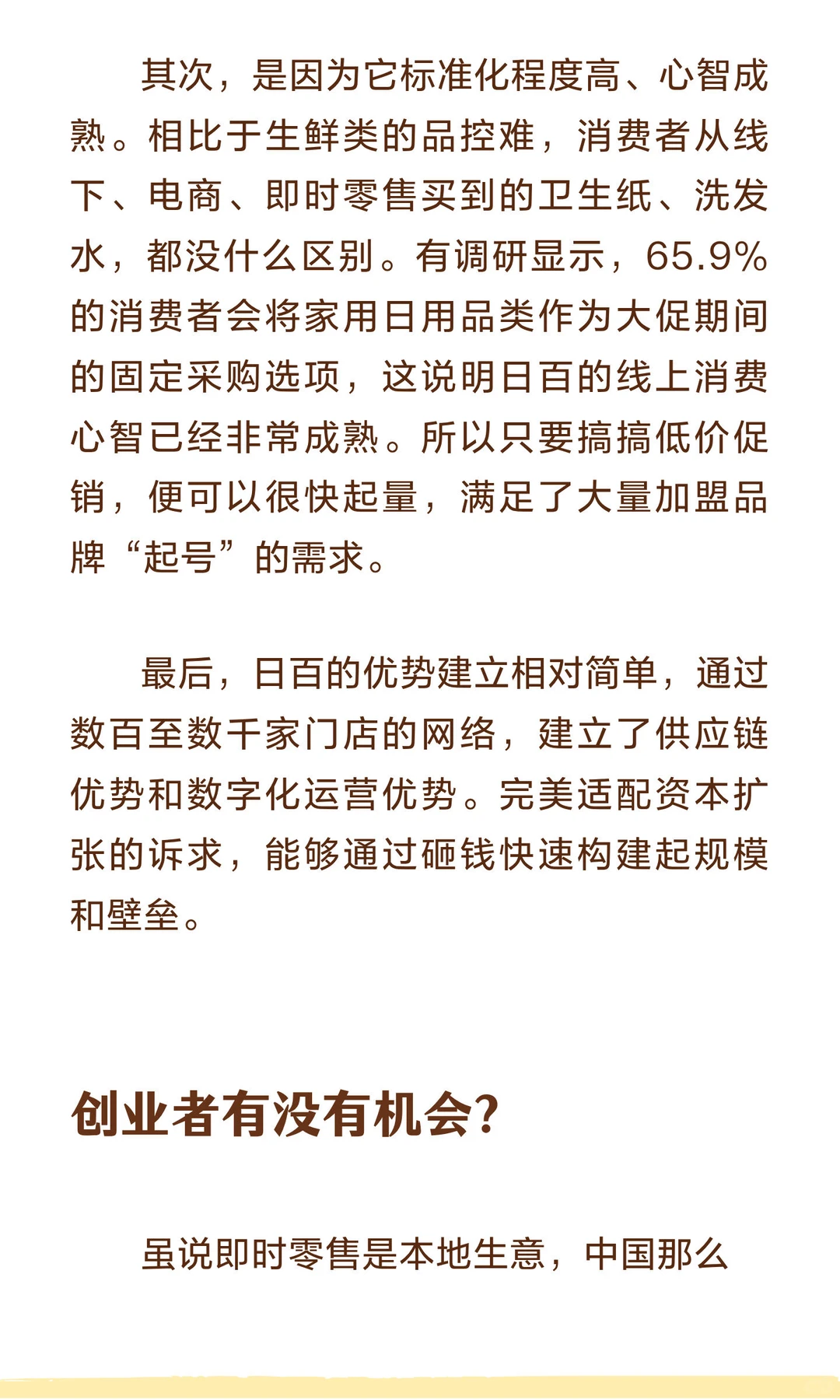 其次，是因为它标准化程度高、心智成熟。相比于生鲜类的品控难，消费者从线下、电商、即时零售买到的卫生纸、洗发水，都没什么区别。有调研显示，65.9%的消费者会将家用日用品类作为大促期间的固定采购选项，这说明日百的线上消费心智已经非常成熟。所以只要搞搞低价促销，便可以很快起量，满足了大量加盟品牌“起号”的需求。

最后，日百的优势建立相对简单，通过数百至数千家门店的网络，建立了供应链优势和数字化运营优势。完美适配资本扩张的诉求，能够通过砸钱快速构建起规模和壁垒。

创业者有没有机会?

虽说即时零售是本地生意，中国那么